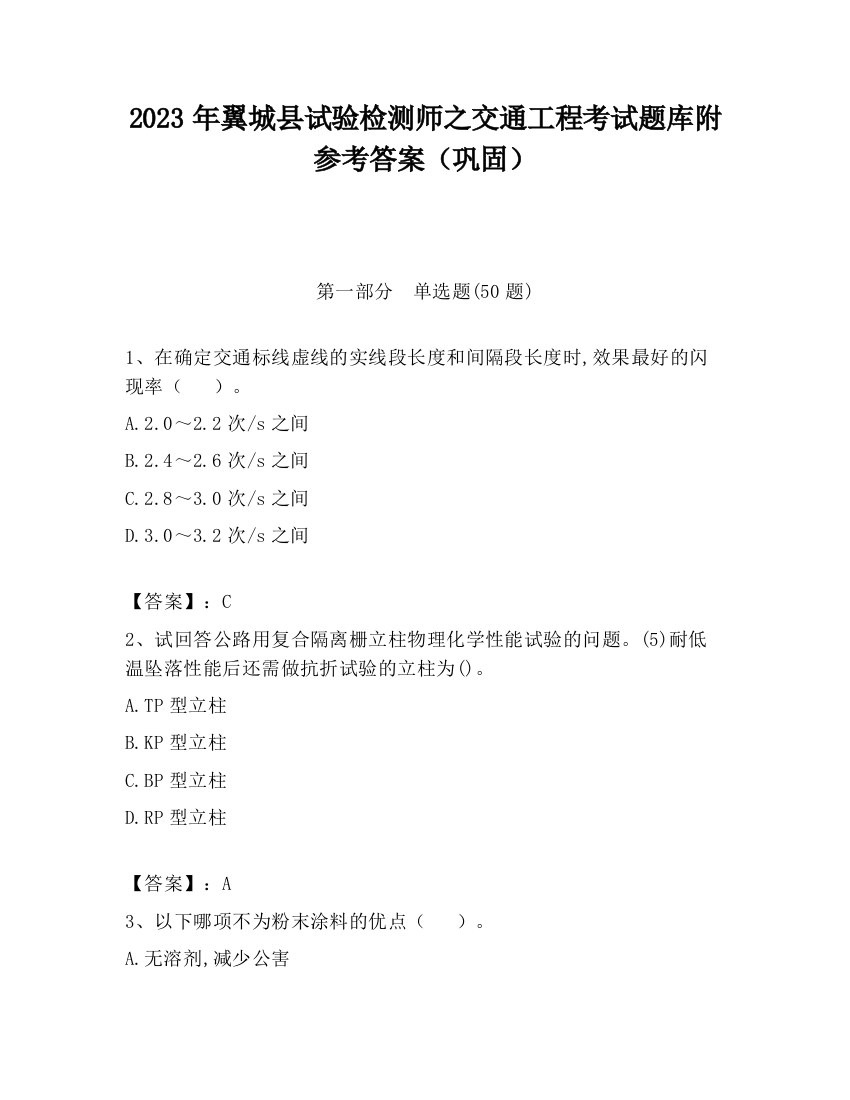 2023 年翼城县试验检测师之交通工程考试题库附参考答案（巩固）

第一部分　单选题(50 题)

1、在确定交通标线虚线的实线段长度和间隔段长度时,效果最好的闪现率（　　）。

A.2.0～2.2 次/s 之间

B.2.4～2.6 次/s 之间

C.2.8～3.0 次/s 之间

D.3.0～3.2 次/s 之间

【答案】：C

2、试回答公路用复合隔离栅立柱物理化学性能试验的问题。(5)耐低温坠落性能后还需做抗折试验的立柱为()。

A.TP 型立柱

B.KP 型立柱

C.BP 型立柱

D.RP 型立柱

【答案】：A

3、以下哪项不为粉末涂料的优点（　　）。

A.无溶剂,减少公害